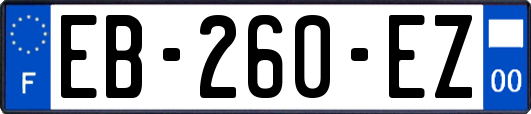 F
EB-260-EZ
00